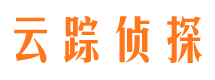 云踪侦探